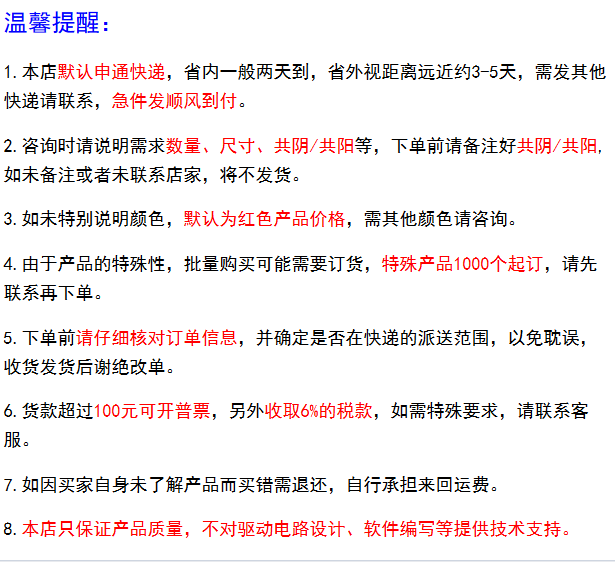 温馨提醒：

1. 本店默认申通快递，省内一般两天到，省外视距离远近约3-5天，需发其他快递请联系，急件发顺风到付。

2. 咨询时请说明需求数量、尺寸、共阴/共阳等，下单前请备注好共阴/共阳，如未备注或者未联系店家，将不发货。

3. 如未特别说明颜色，默认为红色产品价格，需其他颜色请咨询。

4. 由于产品的特殊性，批量购买可能需要订货，特殊产品1000个起订，请先联系再下单。

5. 下单前请仔细核对订单信息，并确定是否在快递的派送范围，以免耽误，收货发货后谢绝改单。

6. 货款超过100元可开普票，另外收取6%的税款，如需特殊要求，请联系客服。

7. 如因买家自身未了解产品而买错需退还，自行承担来回运费。

8. 本店只保证产品质量，不对驱动电路设计、软件编写等提供技术支持。